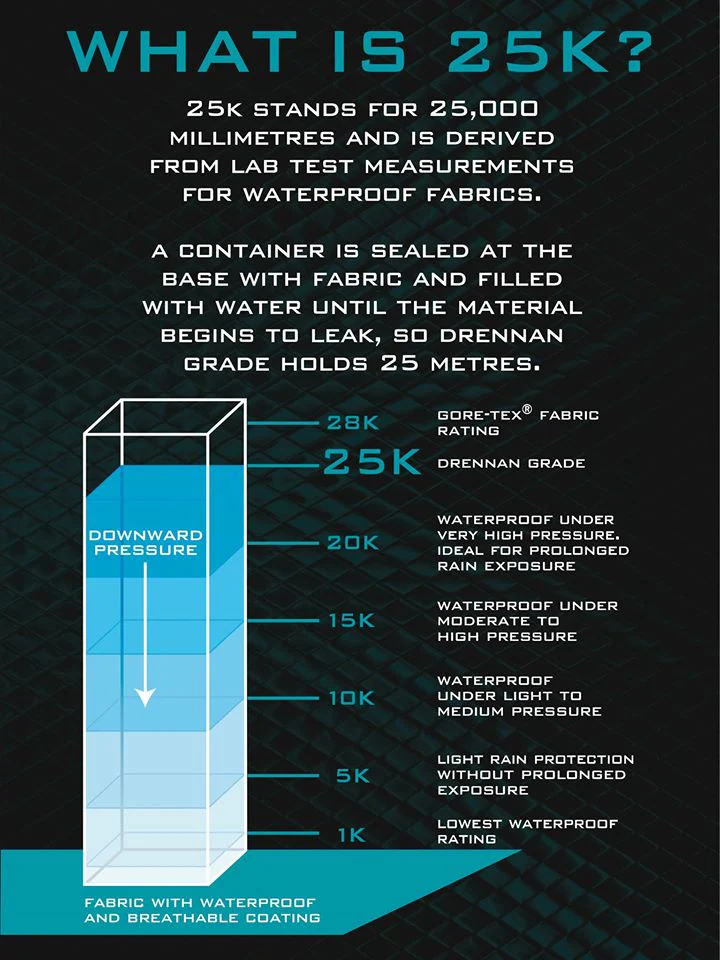 WHAT IS 25K?

25K STANDS FOR 25,000 MILLIMETRES AND IS DERIVED FROM LAB TEST MEASUREMENTS FOR WATERPROOF FABRICS.

A CONTAINER IS SEALED AT THE BASE WITH FABRIC AND FILLED WITH WATER UNTIL THE MATERIAL BEGINS TO LEAK, SO DRENNAN GRADE HOLDS 25 METRES.

DOWNWARD PRESSURE

28K GORE-TEX® FABRIC RATING

25K DRENNAN GRADE

20K WATERPROOF UNDER VERY HIGH PRESSURE. IDEAL FOR PROLONGED RAIN EXPOSURE

15K WATERPROOF UNDER MODERATE TO HIGH PRESSURE

10K WATERPROOF UNDER LIGHT TO MEDIUM PRESSURE

5K LIGHT RAIN PROTECTION WITHOUT PROLONGED EXPOSURE

1K LOWEST WATERPROOF RATING

FABRIC WITH WATERPROOF AND BREATHABLE COATING